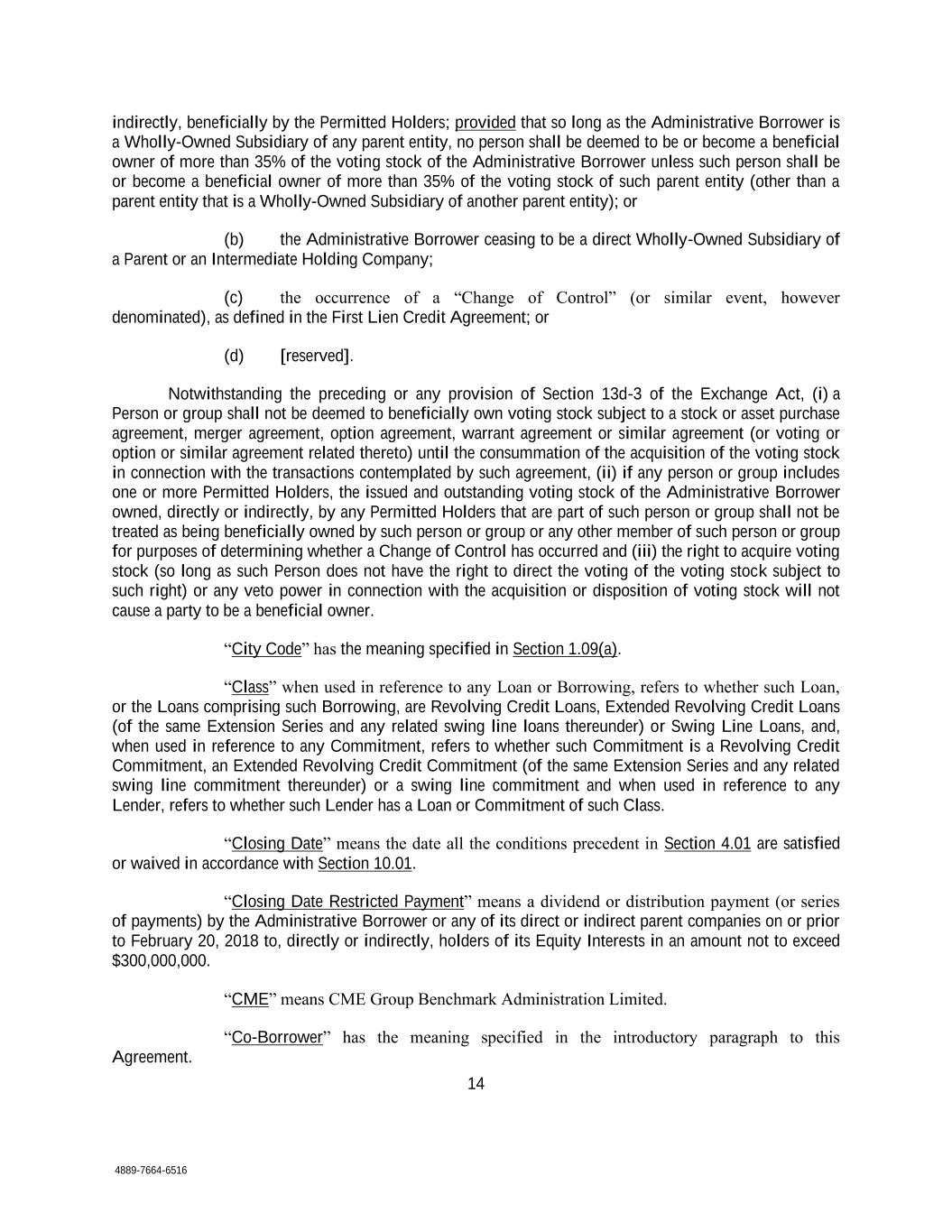 indirectly, beneficially by the Permitted Holders; provided that so long as the Administrative Borrower is a Wholly-Owned Subsidiary of any parent entity, no person shall be deemed to be or become a beneficial owner of more than 35% of the voting stock of the Administrative Borrower unless such person shall be or become a beneficial owner of more than 35% of the voting stock of such parent entity (other than a parent entity that is a Wholly-Owned Subsidiary of another parent entity); or

(b) the Administrative Borrower ceasing to be a direct Wholly-Owned Subsidiary of a Parent or an Intermediate Holding Company;

(c) the occurrence of a “Change of Control” (or similar event, however denominated), as defined in the First Lien Credit Agreement; or

(d) [reserved].

Notwithstanding the preceding or any provision of Section 13d-3 of the Exchange Act, (i) a Person or group shall not be deemed to beneficially own voting stock subject to a stock or asset purchase agreement, merger agreement, option agreement, warrant agreement or similar agreement (or voting or option or similar agreement related thereto) until the consummation of the acquisition of the voting stock in connection with the transactions contemplated by such agreement, (ii) if any person or group includes one or more Permitted Holders, the issued and outstanding voting stock of the Administrative Borrower owned, directly or indirectly, by any Permitted Holders that are part of such person or group shall not be treated as being beneficially owned by such person or group or any other member of such person or group for purposes of determining whether a Change of Control has occurred and (iii) the right to acquire voting stock (so long as such Person does not have the right to direct the voting of the voting stock subject to such right) or any veto power in connection with the acquisition or disposition of voting stock will not cause a party to be a beneficial owner.

“City Code” has the meaning specified in Section 1.09(a).

“Class” when used in reference to any Loan or Borrowing, refers to whether such Loan, or the Loans comprising such Borrowing, are Revolving Credit Loans, Extended Revolving Credit Loans (of the same Extension Series and any related swing line loans thereunder) or Swing Line Loans, and, when used in reference to any Commitment, refers to whether such Commitment is a Revolving Credit Commitment, an Extended Revolving Credit Commitment (of the same Extension Series and any related swing line commitment thereunder) or a swing line commitment and when used in reference to any Lender, refers to whether such Lender has a Loan or Commitment of such Class.

“Closing Date” means the date all the conditions precedent in Section 4.01 are satisfied or waived in accordance with Section 10.01.

“Closing Date Restricted Payment” means a dividend or distribution payment (or series of payments) by the Administrative Borrower or any of its direct or indirect parent companies on or prior to February 20, 2018 to, directly or indirectly, holders of its Equity Interests in an amount not to exceed $300,000,000.

“CME” means CME Group Benchmark Administration Limited.

“Co-Borrower” has the meaning specified in the introductory paragraph to this Agreement.

14

4889-7664-6516